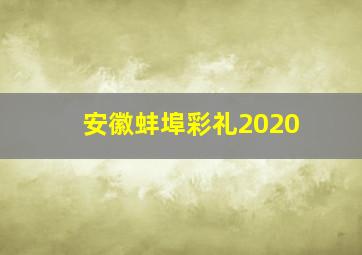 安徽蚌埠彩礼2020